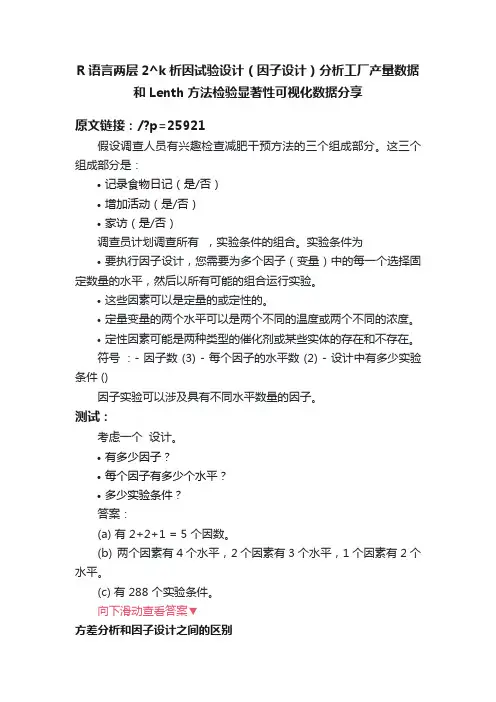 R 语言两层 2^k 析因试验设计（因子设计）分析工厂产量数据和 Lenth 方法检验显著性可视化数据分享

原文链接：/?p=25921

假设调查人员有兴趣检查减肥干预方法的三个组成部分。这三个组成部分是：

• 记录食物日记（是/否）

• 增加活动（是/否）

• 家访（是/否）

调查员计划调查所有 ，实验条件的组合。实验条件为

• 要执行因子设计，您需要为多个因子（变量）中的每一个选择固定数量的水平，然后以所有可能的组合运行实验。

• 这些因素可以是定量的或定性的。

• 定量变量的两个水平可以是两个不同的温度或两个不同的浓度。

• 定性因素可能是两种类型的催化剂或某些实体的存在和不存在。

符号 ：- 因子数 (3) - 每个因子的水平数 (2) - 设计中有多少实验条件 ()

因子实验可以涉及具有不同水平数量的因子。

测试：

考虑一个 设计。

• 有多少因子？

• 每个因子有多少个水平？

• 多少实验条件？

答案：

(a) 有 2+2+1 = 5 个因数。

(b) 两个因素有 4 个水平，2 个因素有 3 个水平，1 个因素有 2 个水平。

(c) 有 288 个实验条件。

向下滑动查看答案▼

方差分析和因子设计之间的区别